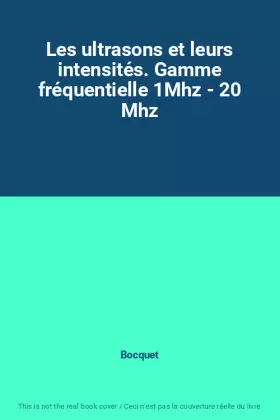 Les ultrasons et leurs intensités. Gamme fréquentielle 1Mhz - 20 Mhz

Bocquet

This is not the real book cover / Ceci n'est pas la couverture réelle du livre